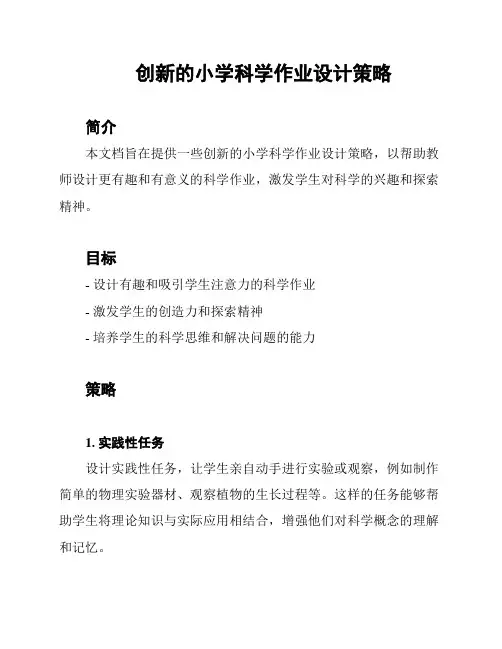 创新的小学科学作业设计策略

简介

本文档旨在提供一些创新的小学科学作业设计策略，以帮助教师设计更有趣和有意义的科学作业，激发学生对科学的兴趣和探索精神。

目标

- 设计有趣和吸引学生注意力的科学作业

- 激发学生的创造力和探索精神

- 培养学生的科学思维和解决问题的能力

策略

1. 实践性任务

设计实践性任务，让学生亲自动手进行实验或观察，例如制作简单的物理实验器材、观察植物的生长过程等。这样的任务能够帮助学生将理论知识与实际应用相结合，增强他们对科学概念的理解和记忆。